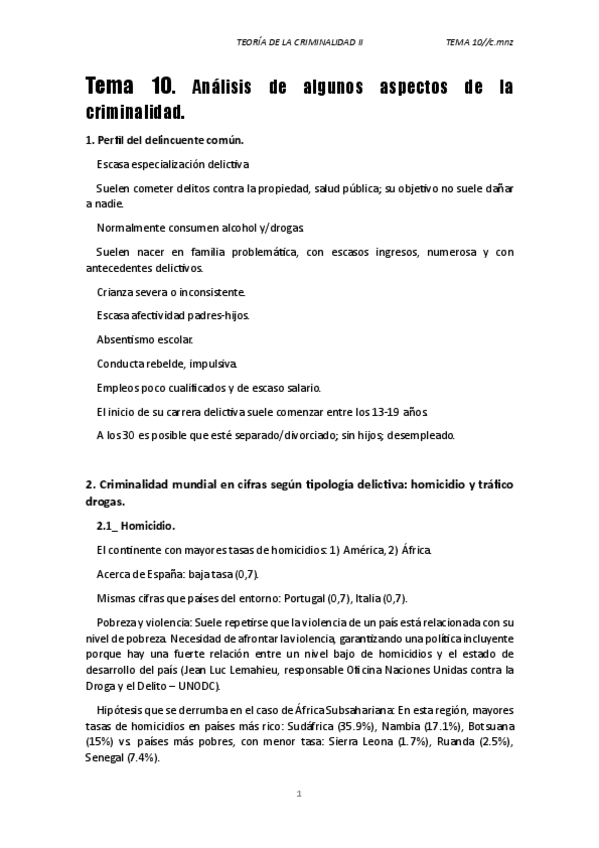 TEORÍA DE LA CRIMINALIDAD II    TEMA 10//c.mnz

Tema 10. Análisis de algunos aspectos de la criminalidad.

1. Perfil del delincuente común.

Escasa especialización delictiva

Suelen cometer delitos contra la propiedad, salud pública; su objetivo no suele dañar a nadie.

Normalmente consumen alcohol y/drogas.

Suelen nacer en familia problemática, con escasos ingresos, numerosa y con antecedentes delictivos.

Crianza severa o inconsistente.

Escasa afectividad padres-hijos.

Absentismo escolar.

Conducta rebelde, impulsiva.

Empleos poco cualificados y de escaso salario.

El inicio de su carrera delictiva suele comenzar entre los 13-19 años.

A los 30 es posible que esté separado/divorciado; sin hijos; desempleado.

2. Criminalidad mundial en cifras según tipología delictiva: homicidio y tráfico drogas.

2.1_ Homicidio.

El continente con mayores tasas de homicidios: 1) América, 2) África.

Acerca de España: baja tasa (0,7).

Mismas cifras que países del entorno: Portugal (0,7), Italia (0,7).

Pobreza y violencia: Suele repetirse que la violencia de un país está relacionada con su nivel de pobreza. Necesidad de afrontar la violencia, garantizando una política incluyente porque hay una fuerte relación entre un nivel bajo de homicidios y el estado de desarrollo del país (Jean Luc Lemahieu, responsable Oficina Naciones Unidas contra la Droga y el Delito – UNODC).

Hipótesis que se derrumba en el caso de África Subsahariana: En esta región, mayores tasas de homicidios en países más rico: Sudáfrica (35.9%), Nambia (17.1%), Botsuana (15%) vs. países más pobres, con menor tasa: Sierra Leona (1.7%), Ruanda (2.5%), Senegal (7.4%).

1